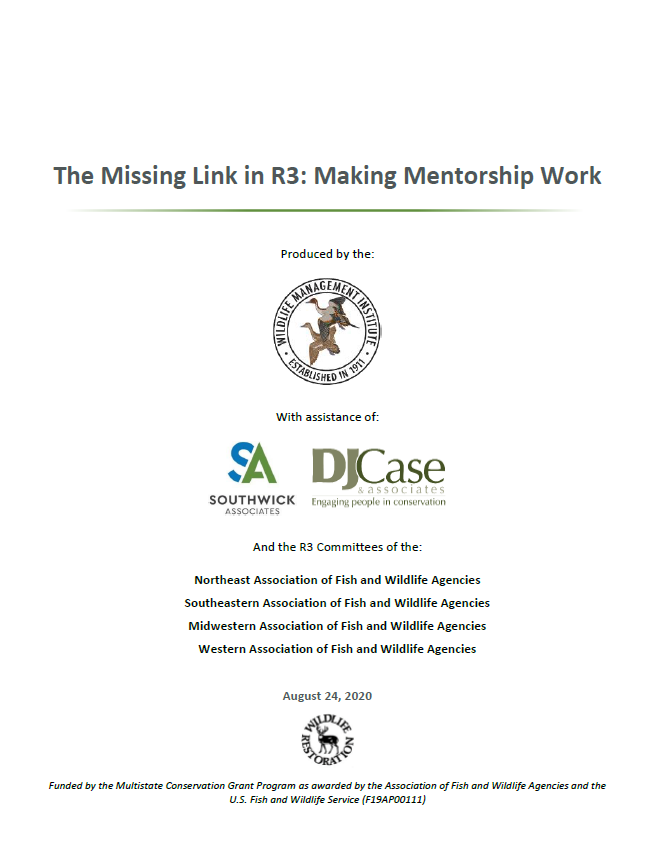 The Missing Link in R3: Making Mentorship Work

Produced by the:

WILDLIFE MANAGEMENT INSTITUTE
ESTABLISHED IN 1911

With assistance of:

SA
SOUTHWICK
ASSOCIATES

DJCase
& associates
Engaging people in conservation

And the R3 Committees of the:

Northeast Association of Fish and Wildlife Agencies
Southeastern Association of Fish and Wildlife Agencies
Midwestern Association of Fish and Wildlife Agencies
Western Association of Fish and Wildlife Agencies

August 24, 2020

WILDLIFE RESTORATION

Funded by the Multistate Conservation Grant Program as awarded by the Association of Fish and Wildlife Agencies and the U.S. Fish and Wildlife Service (F19AP00111)